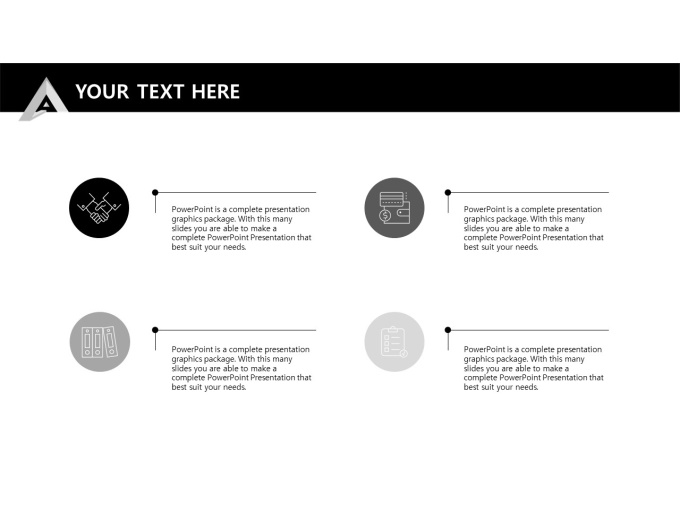 YOUR TEXT HERE

PowerPoint is a complete presentation graphics package. With this many slides you are able to make a complete PowerPoint Presentation that best suit your needs.

PowerPoint is a complete presentation graphics package. With this many slides you are able to make a complete PowerPoint Presentation that best suit your needs.

PowerPoint is a complete presentation graphics package. With this many slides you are able to make a complete PowerPoint Presentation that best suit your needs.

PowerPoint is a complete presentation graphics package. With this many slides you are able to make a complete PowerPoint Presentation that best suit your needs.